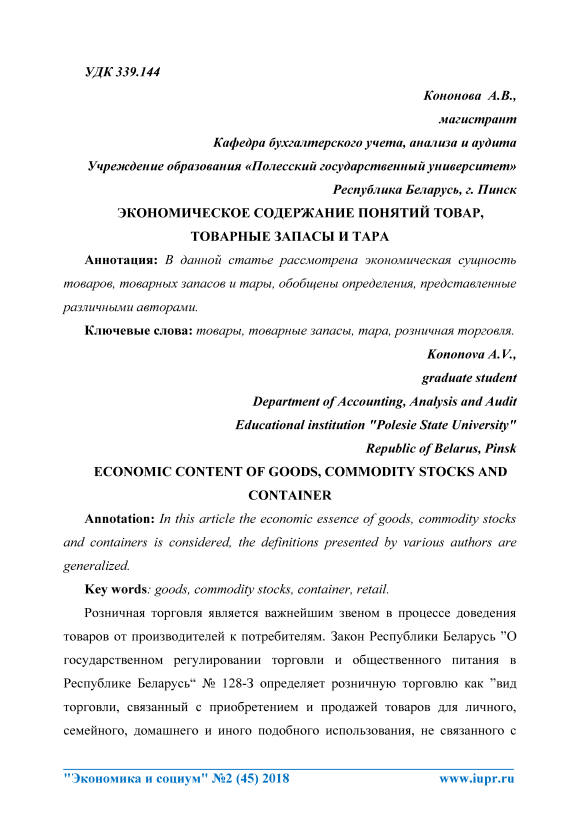 УДК 339.144

Кононова А.В.,
магистрант
Кафедра бухгалтерского учета, анализа и аудита
Учреждение образования «Полесский государственный университет»
Республика Беларусь, г. Пинск

ЭКОНОМИЧЕСКОЕ СОДЕРЖАНИЕ ПОНЯТИЙ ТОВАР, ТОВАРНЫЕ ЗАПАСЫ И ТАРА

Аннотация: В данной статье рассмотрена экономическая сущность товаров, товарных запасов и тары, обобщены определения, представленные различными авторами.

Ключевые слова: товары, товарные запасы, тара, розничная торговля.

Kononova A.V.,
graduate student
Department of Accounting, Analysis and Audit
Educational institution "Polesie State University"
Republic of Belarus, Pinsk

ECONOMIC CONTENT OF GOODS, COMMODITY STOCKS AND CONTAINER

Annotation: In this article the economic essence of goods, commodity stocks and containers is considered, the definitions presented by various authors are generalized.

Key words: goods, commodity stocks, container, retail.

Розничная торговля является важнейшим звеном в процессе доведения товаров от производителей к потребителям. Закон Республики Беларусь ”О государственном регулировании торговли и общественного питания в Республике Беларусь“ № 128-З определяет розничную торговлю как ”вид торговли, связанный с приобретением и продажей товаров для личного, семейного, домашнего и иного подобного использования, не связанного с

"Экономика и социум" №2 (45) 2018 www.iupr.ru